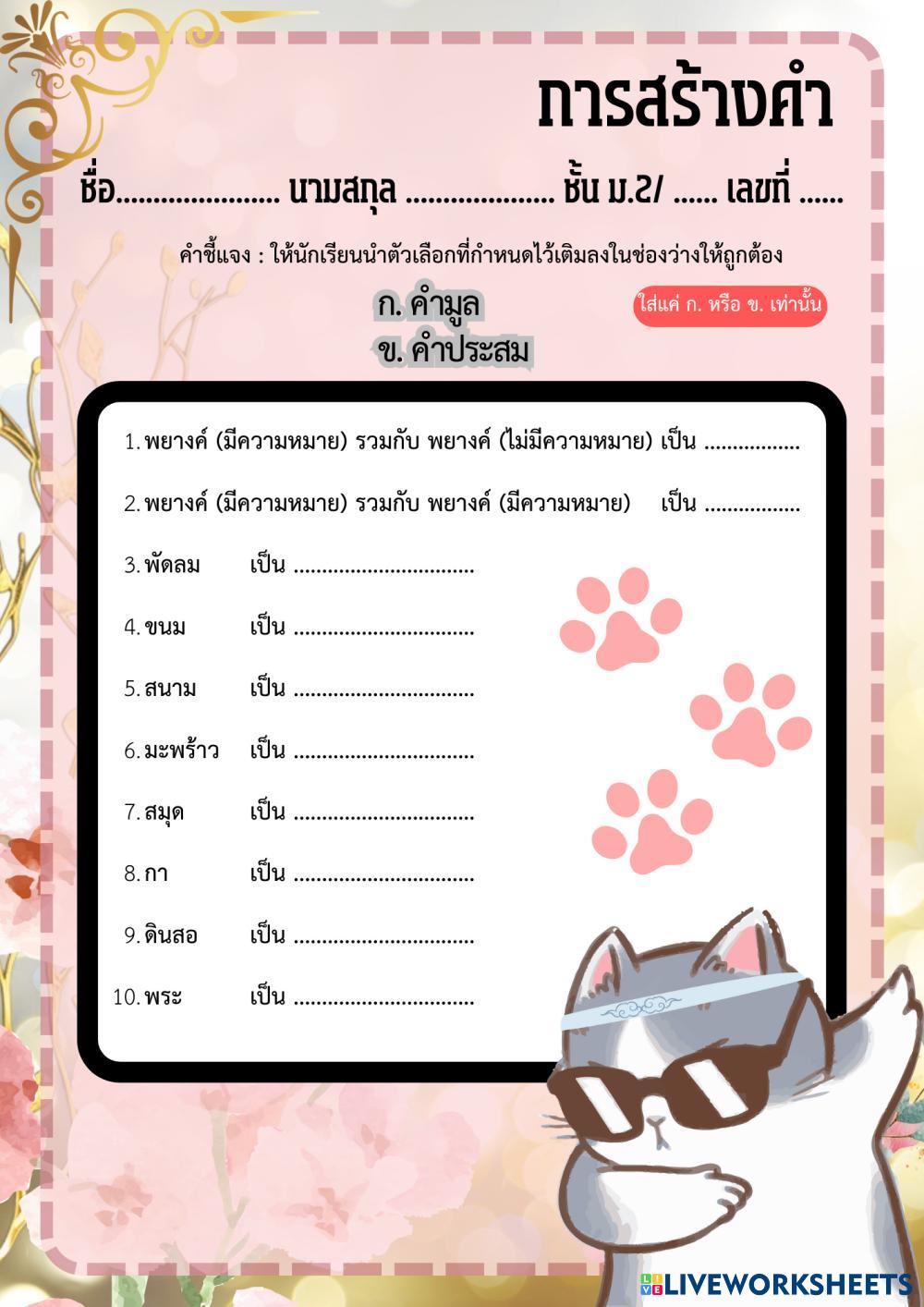 การสร้างคำ

ชื่อ____ นามสกุล ____ ชั้น ม.2/ ____ เลขที่ ____

คำชี้แจง : ให้นักเรียนนำตัวเลือกที่กำหนดไว้เติมลงในช่องว่างให้ถูกต้อง

ก. คำมูล
ข. คำประสม

ใส่แค่ ก. หรือ ข. เท่านั้น

1. พยางค์ (มีความหมาย) รวมกับ พยางค์ (ไม่มีความหมาย) เป็น ____

2. พยางค์ (มีความหมาย) รวมกับ พยางค์ (มีความหมาย) เป็น ____

3. พัดลม เป็น ____

4. ขนม เป็น ____

5. สนาม เป็น ____

6. มะพร้าว เป็น ____

7. สมุด เป็น ____

8. กา เป็น ____

9. ดินสอ เป็น ____

10. พระ เป็น ____

LIVEWORKSHEETS